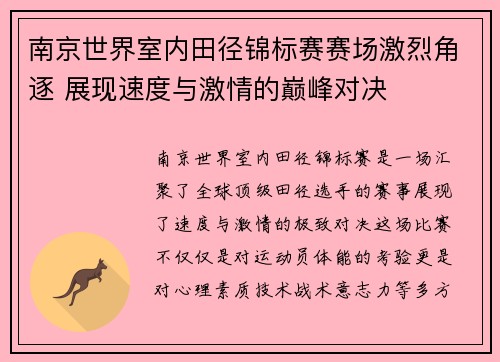 南京世界室内田径锦标赛赛场激烈角逐 展现速度与激情的巅峰对决

南京世界室内田径锦标赛是一场汇聚了全球顶级田径选手的赛事展现了速度与激情的极致对决这场比赛不仅仅是对运动员体能的考验更是对心理素质技术战术意志力等多方